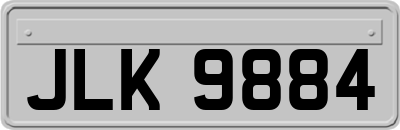 JLK 9884